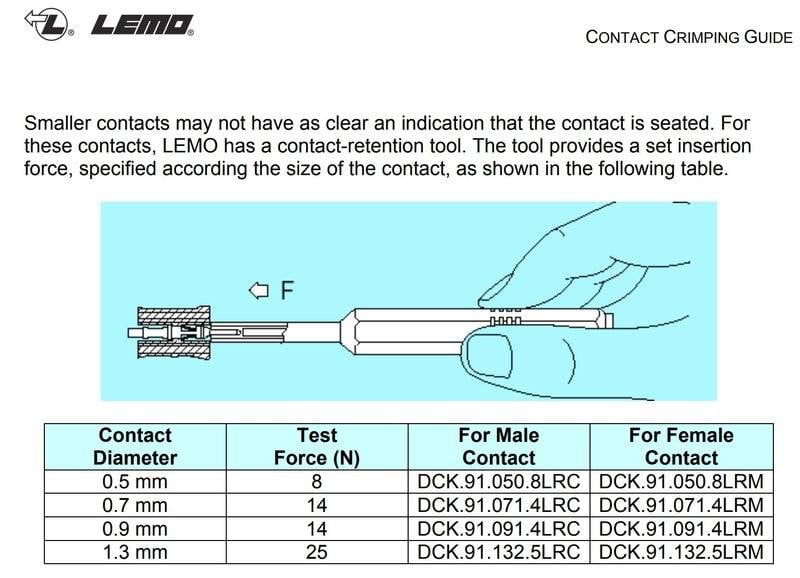 LEMO

CONTACT CRIMPING GUIDE

Smaller contacts may not have as clear an indication that the contact is seated. For these contacts, LEMO has a contact-retention tool. The tool provides a set insertion force, specified according the size of the contact, as shown in the following table.

F

| Contact Diameter | Test Force (N) | For Male Contact | For Female Contact |
|---|---|---|---|
| 0.5 mm | 8 | DCK.91.050.8LRC | DCK.91.050.8LRM |
| 0.7 mm | 14 | DCK.91.071.4LRC | DCK.91.071.4LRM |
| 0.9 mm | 14 | DCK.91.091.4LRC | DCK.91.091.4LRM |
| 1.3 mm | 25 | DCK.91.132.5LRC | DCK.91.132.5LRM |